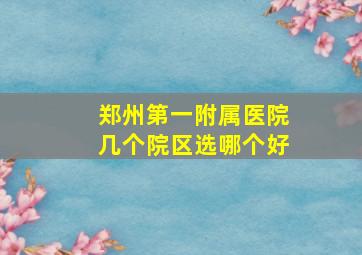 郑州第一附属医院
几个院区选哪个好